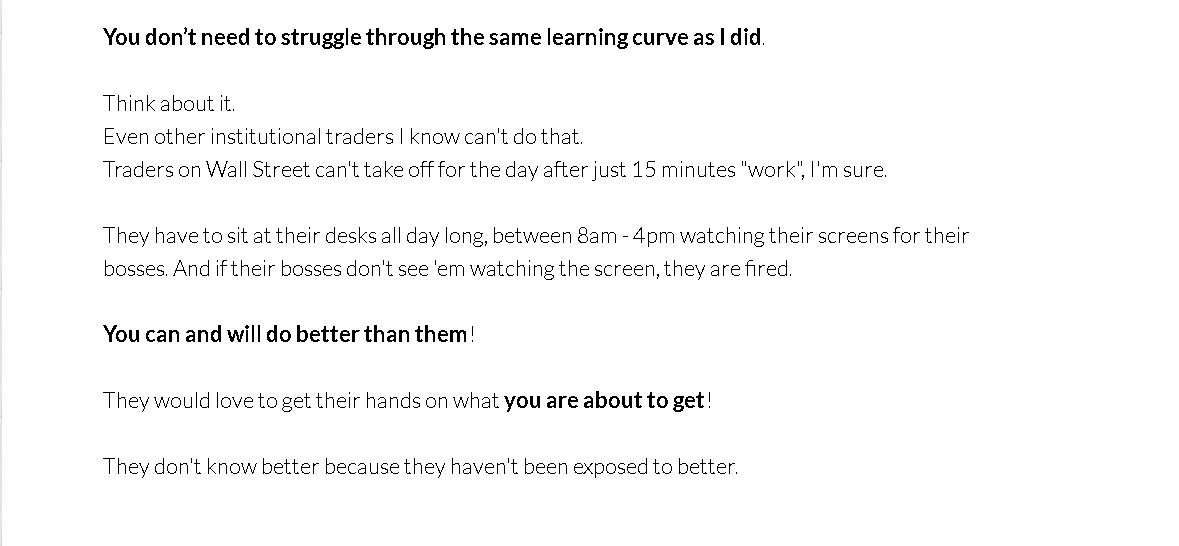 You don't need to struggle through the same learning curve as I did.

Think about it.
Even other institutional traders I know can't do that.
Traders on Wall Street can't take off for the day after just 15 minutes "work", I'm sure.

They have to sit at their desks all day long, between 8am - 4pm watching their screens for their bosses. And if their bosses don't see 'em watching the screen, they are fired.

You can and will do better than them!

They would love to get their hands on what you are about to get!

They don't know better because they haven't been exposed to better.